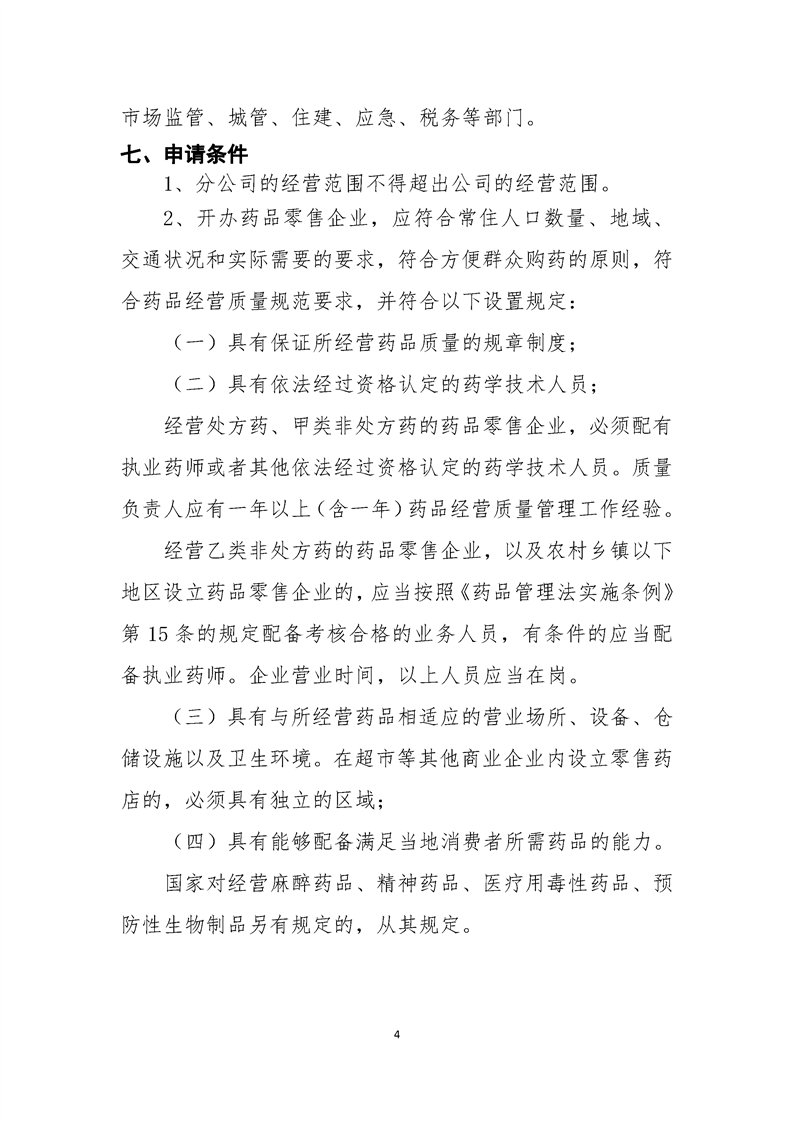 市场监管、城管、住建、应急、税务等部门。

七、申请条件

1、分公司的经营范围不得超出公司的经营范围。

2、开办药品零售企业，应符合常住人口数量、地域、交通状况和实际需要的要求，符合方便群众购药的原则，符合药品经营质量规范要求，并符合以下设置规定：

（一）具有保证所经营药品质量的规章制度；

（二）具有依法经过资格认定的药学技术人员；

经营处方药、甲类非处方药的药品零售企业，必须配有执业药师或者其他依法经过资格认定的药学技术人员。质量负责人应有一年以上（含一年）药品经营质量管理工作经验。

经营乙类非处方药的药品零售企业，以及农村乡镇以下地区设立药品零售企业的，应当按照《药品管理法实施条例》第15条的规定配备考核合格的业务人员，有条件的应当配备执业药师。企业营业时间，以上人员应当在岗。

（三）具有与所经营药品相适应的营业场所、设备、仓储设施以及卫生环境。在超市等其他商业企业内设立零售药店的，必须具有独立的区域；

（四）具有能够配备满足当地消费者所需药品的能力。

国家对经营麻醉药品、精神药品、医疗用毒性药品、预防性生物制品另有规定的，从其规定。

4